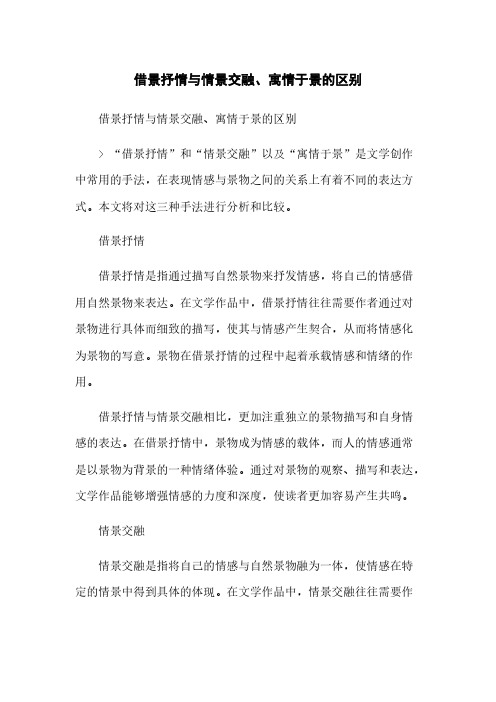 借景抒情与情景交融、寓情于景的区别

借景抒情与情景交融、寓情于景的区别

> “借景抒情”和“情景交融”以及“寓情于景”是文学创作中常用的手法，在表现情感与景物之间的关系上有着不同的表达方式。本文将对这三种手法进行分析和比较。

借景抒情

借景抒情是指通过描写自然景物来抒发情感，将自己的情感借用自然景物来表达。在文学作品中，借景抒情往往需要作者通过对景物进行具体而细致的描写，使其与情感产生契合，从而将情感化为景物的写意。景物在借景抒情的过程中起着承载情感和情绪的作用。

借景抒情与情景交融相比，更加注重独立的景物描写和自身情感的表达。在借景抒情中，景物成为情感的载体，而人的情感通常是以景物为背景的一种情绪体验。通过对景物的观察、描写和表达，文学作品能够增强情感的力度和深度，使读者更加容易产生共鸣。

情景交融

情景交融是指将自己的情感与自然景物融为一体，使情感在特定的情景中得到具体的体现。在文学作品中，情景交融往往需要作